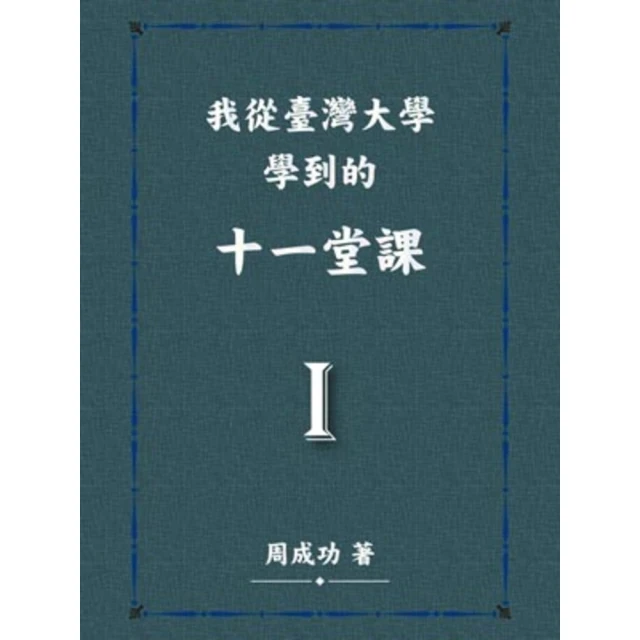 我從臺灣大學
學到的
十一堂課

I

周成功 著